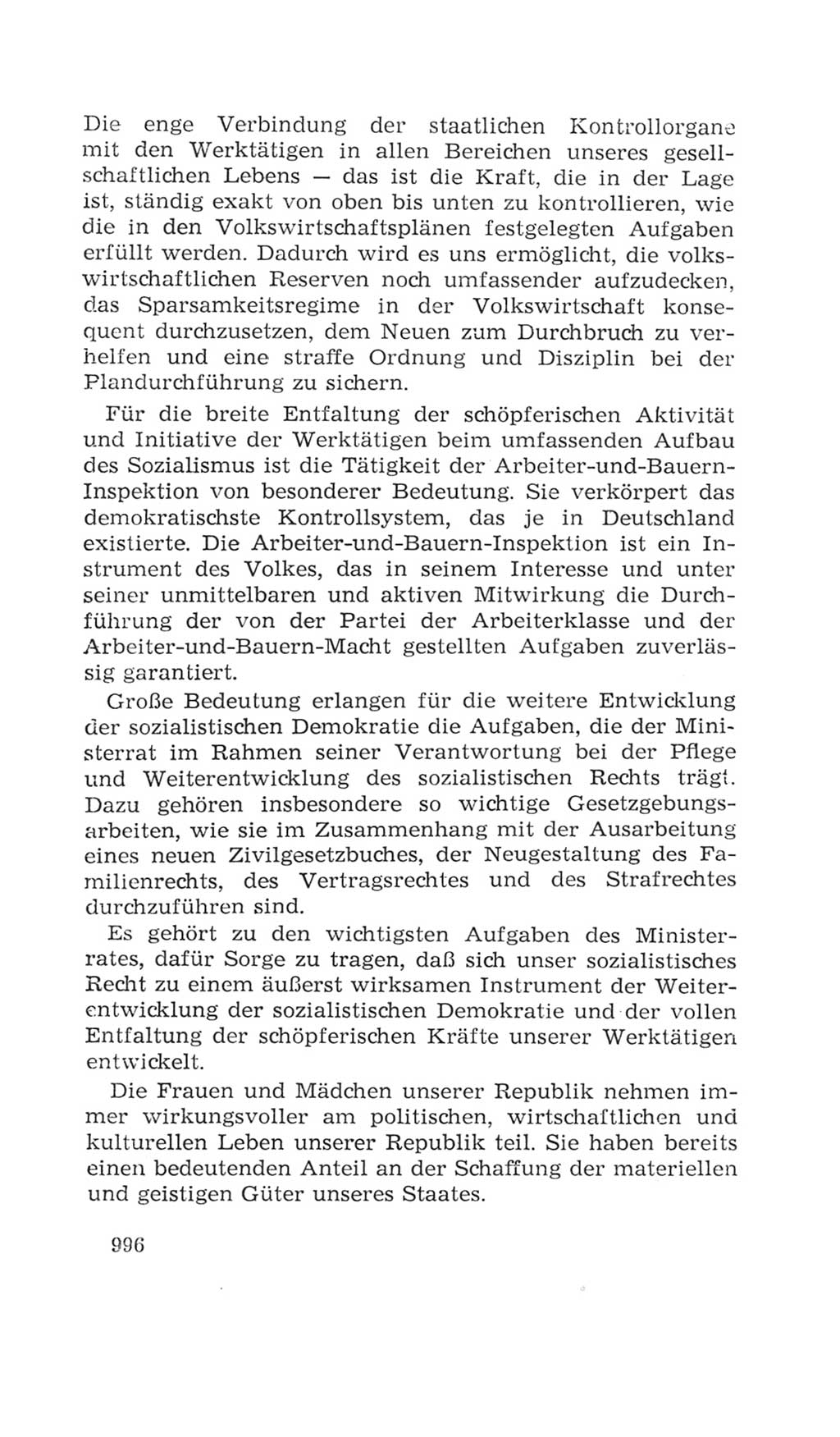 Die enge Verbindung der staatlichen Kontrollorgane mit den Werktätigen in allen Bereichen unseres gesellschaftlichen Lebens — das ist die Kraft, die in der Lage ist, ständig exakt von oben bis unten zu kontrollieren, wie die in den Volkswirtschaftsplänen festgelegten Aufgaben erfüllt werden. Dadurch wird es uns ermöglicht, die volkswirtschaftlichen Reserven noch umfassender aufzudecken, das Sparsamkeitsregime in der Volkswirtschaft konsequent durchzusetzen, dem Neuen zum Durchbruch zu verhelfen und eine straffe Ordnung und Disziplin bei der Plandurchführung zu sichern.

Für die breite Entfaltung der schöpferischen Aktivität und Initiative der Werktätigen beim umfassenden Aufbau des Sozialismus ist die Tätigkeit der Arbeiter-und-Bauern-Inspektion von besonderer Bedeutung. Sie verkörpert das demokratischste Kontrollsystem, das je in Deutschland existierte. Die Arbeiter-und-Bauern-Inspektion ist ein Instrument des Volkes, das in seinem Interesse und unter seiner unmittelbaren und aktiven Mitwirkung die Durchführung der von der Partei der Arbeiterklasse und der Arbeiter-und-Bauern-Macht gestellten Aufgaben zuverlässig garantiert.

Große Bedeutung erlangen für die weitere Entwicklung der sozialistischen Demokratie die Aufgaben, die der Ministerrat im Rahmen seiner Verantwortung bei der Pflege und Weiterentwicklung des sozialistischen Rechts trägt. Dazu gehören insbesondere so wichtige Gesetzgebungsarbeiten, wie sie im Zusammenhang mit der Ausarbeitung eines neuen Zivilgesetzbuches, der Neugestaltung des Familienrechts, des Vertragsrechtes und des Strafrechtes durchzuführen sind.

Es gehört zu den wichtigsten Aufgaben des Ministerrates, dafür Sorge zu tragen, daß sich unser sozialistisches Recht zu einem äußerst wirksamen Instrument der Weiterentwicklung der sozialistischen Demokratie und der vollen Entfaltung der schöpferischen Kräfte unserer Werktätigen entwickelt.

Die Frauen und Mädchen unserer Republik nehmen immer wirkungsvoller am politischen, wirtschaftlichen und kulturellen Leben unserer Republik teil. Sie haben bereits einen bedeutenden Anteil an der Schaffung der materiellen und geistigen Güter unseres Staates.

996